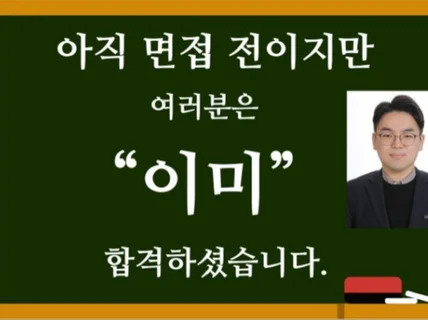 아직 면접 전이지만

여러분은

“이미”

합격하셨습니다.